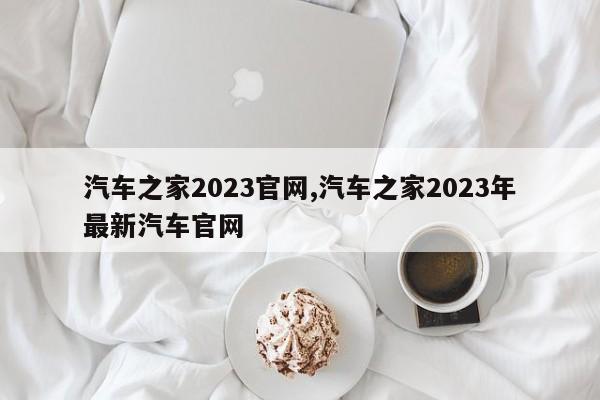 汽车之家2023官网,汽车之家2023年最新汽车官网